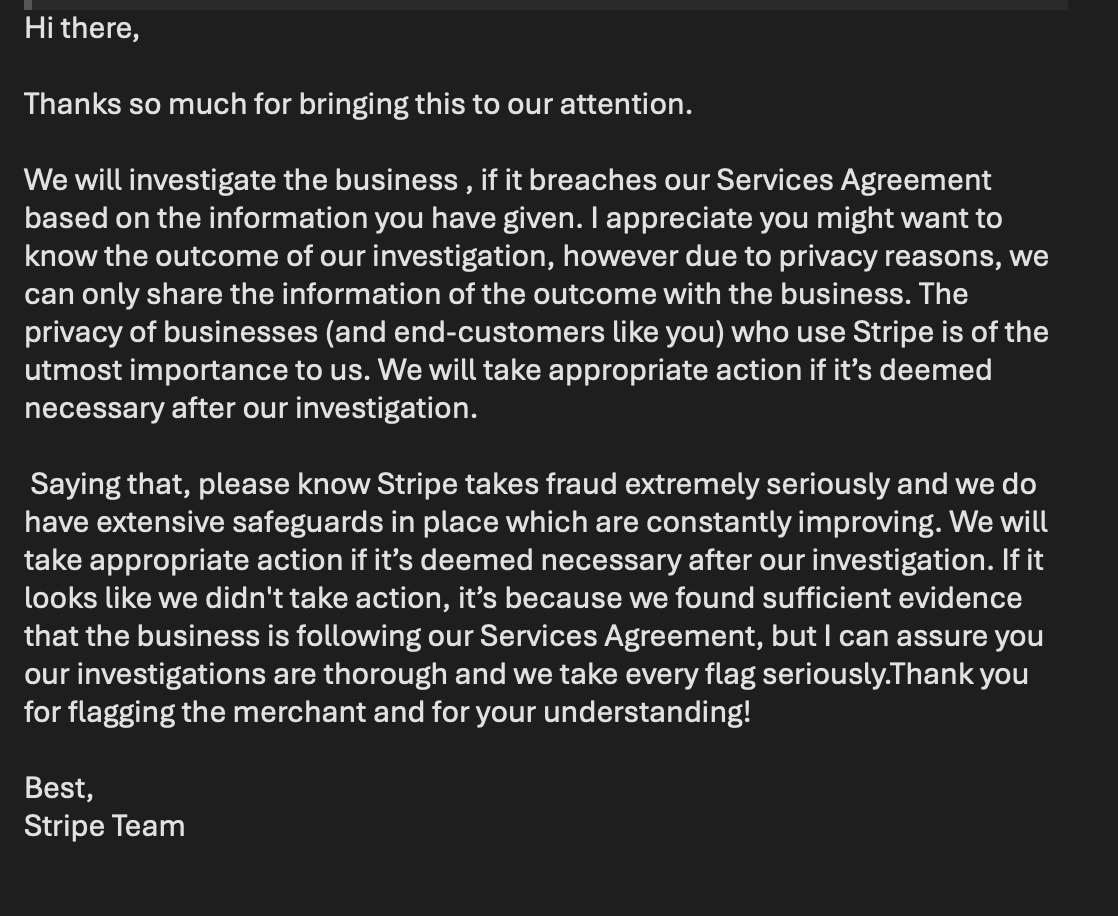 Hi there,

Thanks so much for bringing this to our attention.

We will investigate the business , if it breaches our Services Agreement based on the information you have given. I appreciate you might want to know the outcome of our investigation, however due to privacy reasons, we can only share the information of the outcome with the business. The privacy of businesses (and end-customers like you) who use Stripe is of the utmost importance to us. We will take appropriate action if it’s deemed necessary after our investigation.

Saying that, please know Stripe takes fraud extremely seriously and we do have extensive safeguards in place which are constantly improving. We will take appropriate action if it’s deemed necessary after our investigation. If it looks like we didn't take action, it’s because we found sufficient evidence that the business is following our Services Agreement, but I can assure you our investigations are thorough and we take every flag seriously.Thank you for flagging the merchant and for your understanding!

Best,
Stripe Team